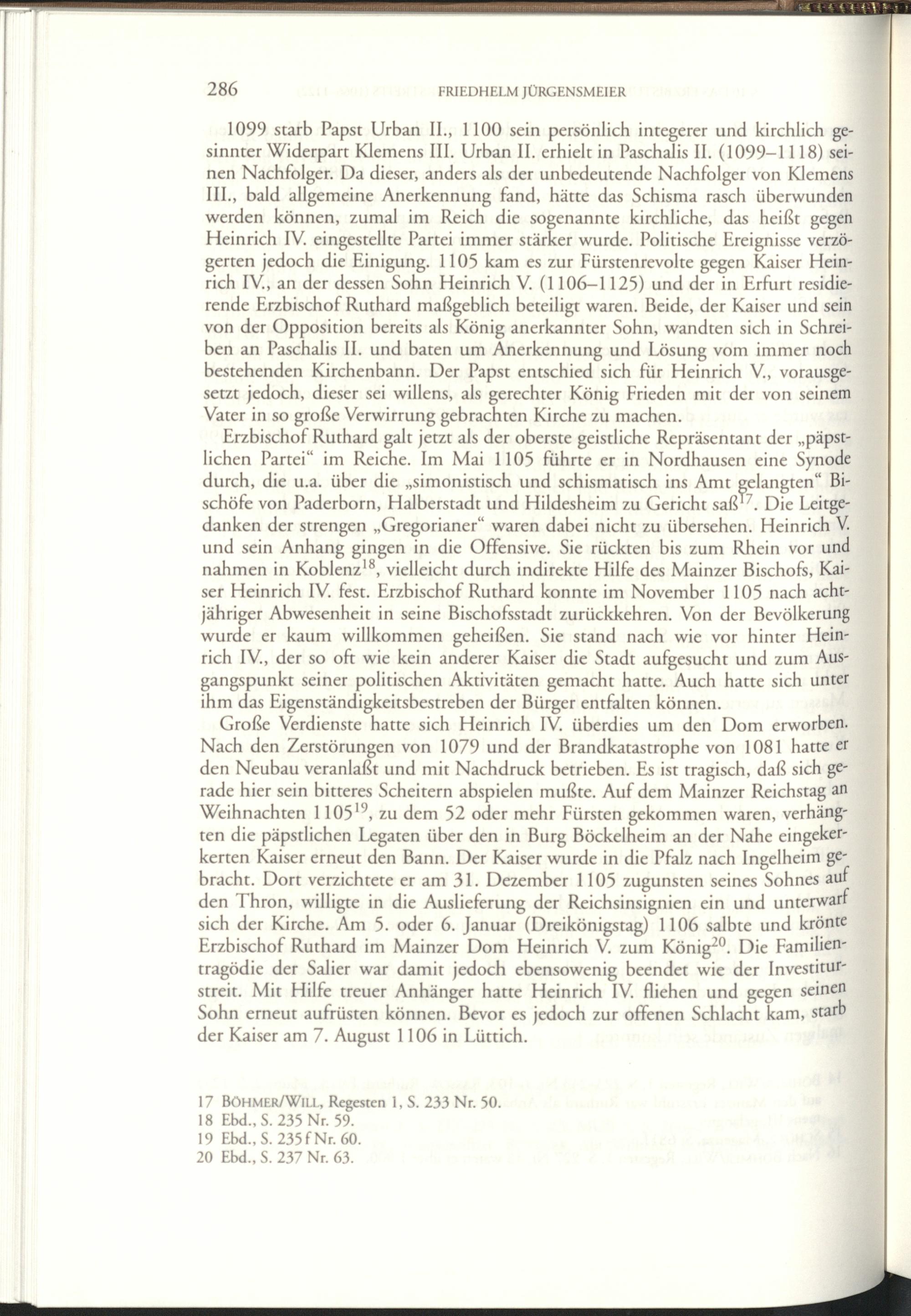 286 FRIEDHELM JÜRGENSMEIER

1099 starb Papst Urban II., 1100 sein persönlich integerer und kirchlich gesinnter Widerpart Klemens III. Urban II. erhielt in Paschalis II. (1099–1118) seinen Nachfolger. Da dieser, anders als der unbedeutende Nachfolger von Klemens III., bald allgemeine Anerkennung fand, hätte das Schisma rasch überwunden werden können, zumal im Reich die sogenannte kirchliche, das heißt gegen Heinrich IV. eingestellte Partei immer stärker wurde. Politische Ereignisse verzögerten jedoch die Einigung. 1105 kam es zur Fürstenrevolte gegen Kaiser Heinrich IV., an der dessen Sohn Heinrich V. (1106–1125) und der in Erfurt residierende Erzbischof Ruthard maßgeblich beteiligt waren. Beide, der Kaiser und sein von der Opposition bereits als König anerkannter Sohn, wandten sich in Schreiben an Paschalis II. und baten um Anerkennung und Lösung vom immer noch bestehenden Kirchenbann. Der Papst entschied sich für Heinrich V., vorausgesetzt jedoch, dieser sei willens, als gerechter König Frieden mit der von seinem Vater in so große Verwirrung gebrachten Kirche zu machen.

Erzbischof Ruthard galt jetzt als der oberste geistliche Repräsentant der „päpstlichen Partei“ im Reiche. Im Mai 1105 führte er in Nordhausen eine Synode durch, die u.a. über die „simonistisch und schismatisch ins Amt gelangten“ Bischöfe von Paderborn, Halberstadt und Hildesheim zu Gericht saß$^{17}$. Die Leitgedanken der strengen „Gregorianer“ waren dabei nicht zu übersehen. Heinrich V. und sein Anhang gingen in die Offensive. Sie rückten bis zum Rhein vor und nahmen in Koblenz$^{18}$, vielleicht durch indirekte Hilfe des Mainzer Bischofs, Kaiser Heinrich IV. fest. Erzbischof Ruthard konnte im November 1105 nach achtjähriger Abwesenheit in seine Bischofsstadt zurückkehren. Von der Bevölkerung wurde er kaum willkommen geheißen. Sie stand nach wie vor hinter Heinrich IV., der so oft wie kein anderer Kaiser die Stadt aufgesucht und zum Ausgangspunkt seiner politischen Aktivitäten gemacht hatte. Auch hatte sich unter ihm das Eigenständigkeitsbestreben der Bürger entfalten können.

Große Verdienste hatte sich Heinrich IV. überdies um den Dom erworben. Nach den Zerstörungen von 1079 und der Brandkatastrophe von 1081 hatte er den Neubau veranlaßt und mit Nachdruck betrieben. Es ist tragisch, daß sich gerade hier sein bitteres Scheitern abspielen mußte. Auf dem Mainzer Reichstag an Weihnachten 1105$^{19}$, zu dem 52 oder mehr Fürsten gekommen waren, verhängten die päpstlichen Legaten über den in Burg Böckelheim an der Nahe eingekerkerten Kaiser erneut den Bann. Der Kaiser wurde in die Pfalz nach Ingelheim gebracht. Dort verzichtete er am 31. Dezember 1105 zugunsten seines Sohnes auf den Thron, willigte in die Auslieferung der Reichsinsignien ein und unterwarf sich der Kirche. Am 5. oder 6. Januar (Dreikönigstag) 1106 salbte und krönte Erzbischof Ruthard im Mainzer Dom Heinrich V. zum König$^{20}$. Die Familientragödie der Salier war damit jedoch ebensowenig beendet wie der Investiturstreit. Mit Hilfe treuer Anhänger hatte Heinrich IV. fliehen und gegen seinen Sohn erneut aufrüsten können. Bevor es jedoch zur offenen Schlacht kam, starb der Kaiser am 7. August 1106 in Lüttich.

17 BÖHMER/WILL, Regesten 1, S. 233 Nr. 50.
18 Ebd., S. 235 Nr. 59.
19 Ebd., S. 235 f Nr. 60.
20 Ebd., S. 237 Nr. 63.